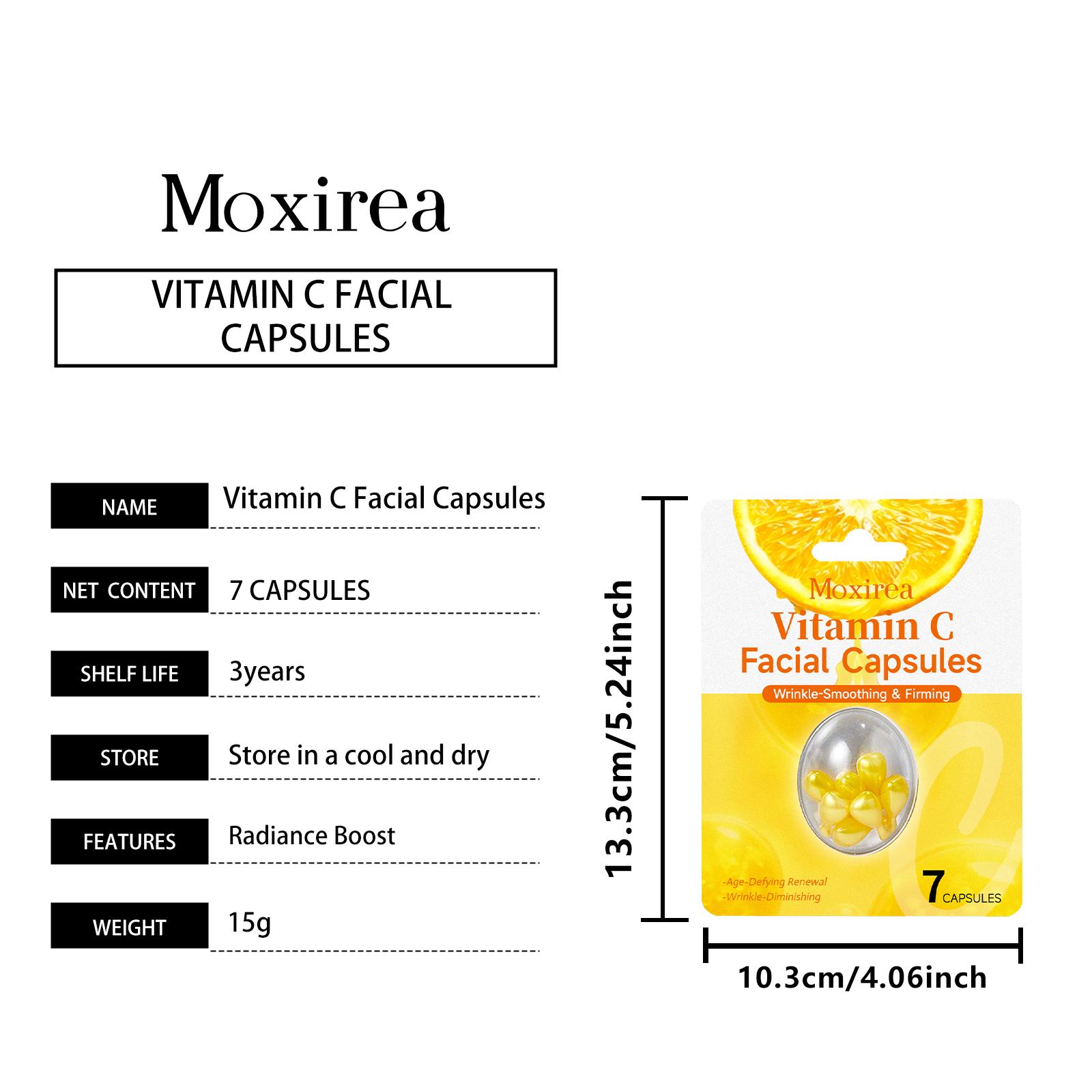 Moxirea

VITAMIN C FACIAL CAPSULES

| NAME | Vitamin C Facial Capsules |
|---|---|
| NET CONTENT | 7 CAPSULES |
| SHELF LIFE | 3years |
| STORE | Store in a cool and dry |
| FEATURES | Radiance Boost |
| WEIGHT | 15g |

13.3cm/5.24inch

Moxirea
Vitamin C
Facial Capsules
Wrinkle-Smoothing & Firming

-Age-Defying Renewal
-Wrinkle-Diminishing

7 CAPSULES

10.3cm/4.06inch